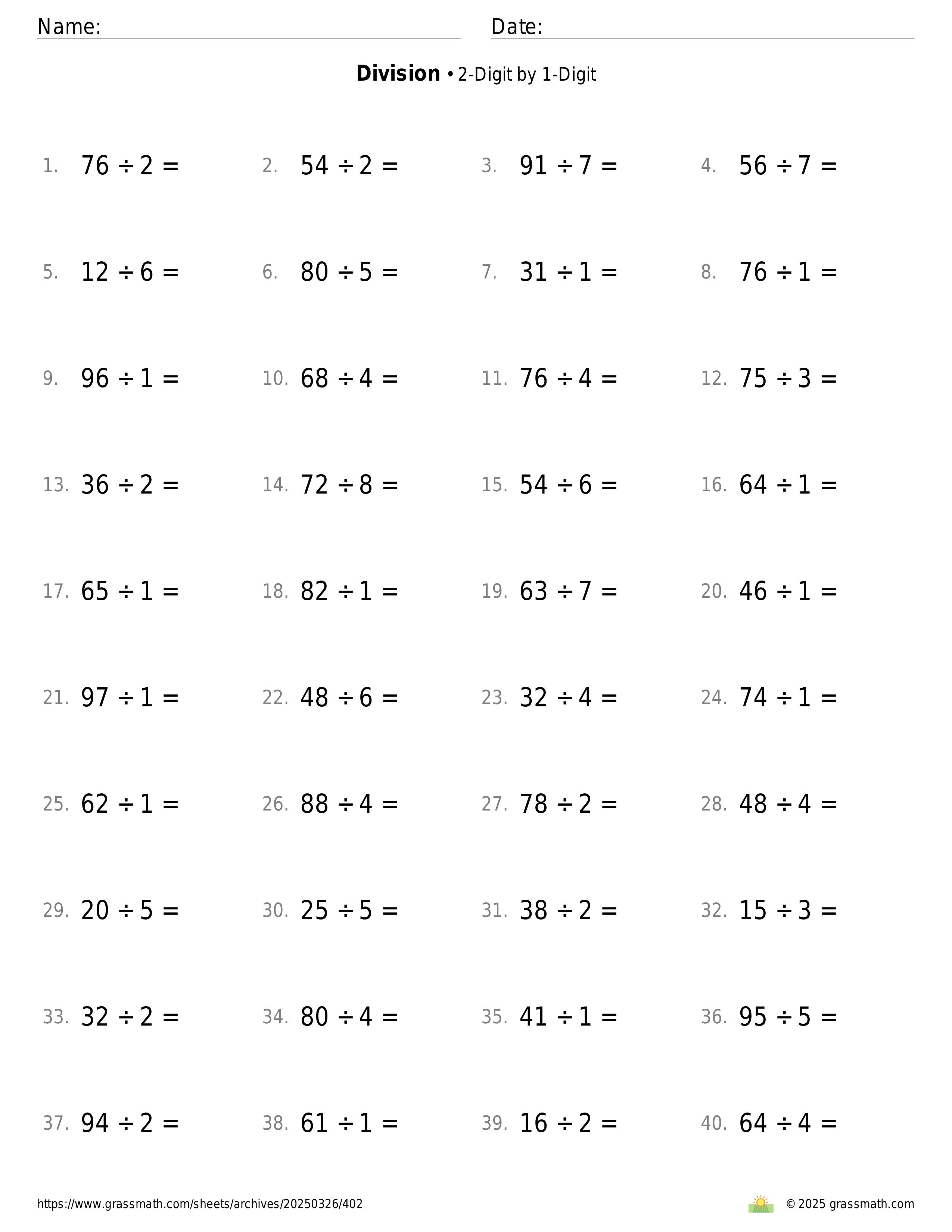 Name: Date:

**Division** • 2-Digit by 1-Digit

1. $76 \div 2 =$ 2. $54 \div 2 =$ 3. $91 \div 7 =$ 4. $56 \div 7 =$

5. $12 \div 6 =$ 6. $80 \div 5 =$ 7. $31 \div 1 =$ 8. $76 \div 1 =$

9. $96 \div 1 =$ 10. $68 \div 4 =$ 11. $76 \div 4 =$ 12. $75 \div 3 =$

13. $36 \div 2 =$ 14. $72 \div 8 =$ 15. $54 \div 6 =$ 16. $64 \div 1 =$

17. $65 \div 1 =$ 18. $82 \div 1 =$ 19. $63 \div 7 =$ 20. $46 \div 1 =$

21. $97 \div 1 =$ 22. $48 \div 6 =$ 23. $32 \div 4 =$ 24. $74 \div 1 =$

25. $62 \div 1 =$ 26. $88 \div 4 =$ 27. $78 \div 2 =$ 28. $48 \div 4 =$

29. $20 \div 5 =$ 30. $25 \div 5 =$ 31. $38 \div 2 =$ 32. $15 \div 3 =$

33. $32 \div 2 =$ 34. $80 \div 4 =$ 35. $41 \div 1 =$ 36. $95 \div 5 =$

37. $94 \div 2 =$ 38. $61 \div 1 =$ 39. $16 \div 2 =$ 40. $64 \div 4 =$

https://www.grassmath.com/sheets/archives/20250326/402 © 2025 grassmath.com